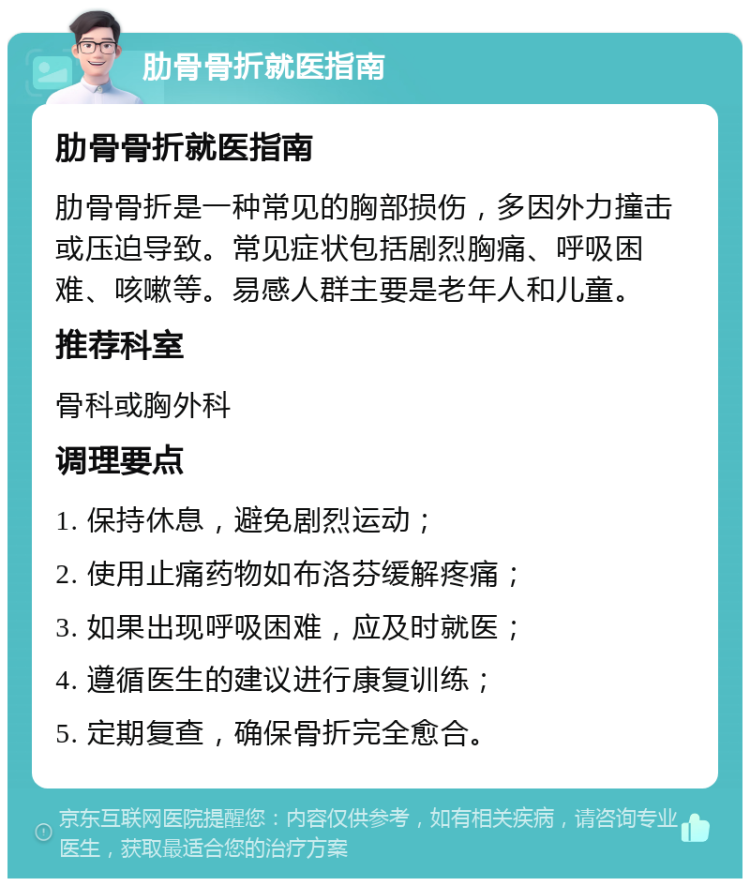 肋骨骨折就医指南

肋骨骨折就医指南

肋骨骨折是一种常见的胸部损伤，多因外力撞击或压迫导致。常见症状包括剧烈胸痛、呼吸困难、咳嗽等。易感人群主要是老年人和儿童。

推荐科室

骨科或胸外科

调理要点

1. 保持休息，避免剧烈运动；

2. 使用止痛药物如布洛芬缓解疼痛；

3. 如果出现呼吸困难，应及时就医；

4. 遵循医生的建议进行康复训练；

5. 定期复查，确保骨折完全愈合。

京东互联网医院提醒您：内容仅供参考，如有相关疾病，请咨询专业医生，获取最适合您的治疗方案